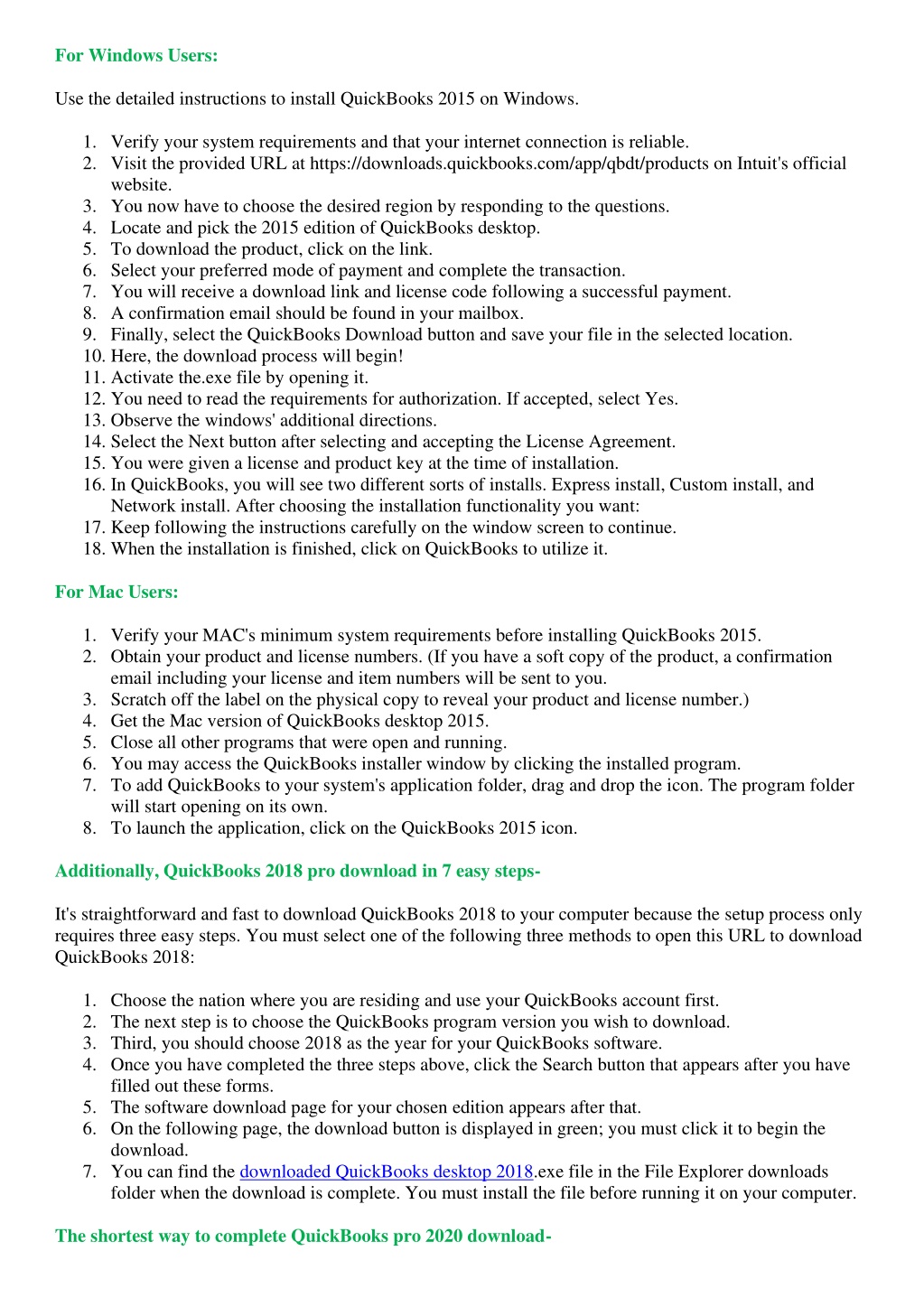 For Windows Users:

Use the detailed instructions to install QuickBooks 2015 on Windows.

1. Verify your system requirements and that your internet connection is reliable.
2. Visit the provided URL at https://downloads.quickbooks.com/app/qbdt/products on Intuit's official website.
3. You now have to choose the desired region by responding to the questions.
4. Locate and pick the 2015 edition of QuickBooks desktop.
5. To download the product, click on the link.
6. Select your preferred mode of payment and complete the transaction.
7. You will receive a download link and license code following a successful payment.
8. A confirmation email should be found in your mailbox.
9. Finally, select the QuickBooks Download button and save your file in the selected location.
10. Here, the download process will begin!
11. Activate the.exe file by opening it.
12. You need to read the requirements for authorization. If accepted, select Yes.
13. Observe the windows' additional directions.
14. Select the Next button after selecting and accepting the License Agreement.
15. You were given a license and product key at the time of installation.
16. In QuickBooks, you will see two different sorts of installs. Express install, Custom install, and Network install. After choosing the installation functionality you want:
17. Keep following the instructions carefully on the window screen to continue.
18. When the installation is finished, click on QuickBooks to utilize it.

For Mac Users:

1. Verify your MAC's minimum system requirements before installing QuickBooks 2015.
2. Obtain your product and license numbers. (If you have a soft copy of the product, a confirmation email including your license and item numbers will be sent to you.
3. Scratch off the label on the physical copy to reveal your product and license number.)
4. Get the Mac version of QuickBooks desktop 2015.
5. Close all other programs that were open and running.
6. You may access the QuickBooks installer window by clicking the installed program.
7. To add QuickBooks to your system's application folder, drag and drop the icon. The program folder will start opening on its own.
8. To launch the application, click on the QuickBooks 2015 icon.

Additionally, QuickBooks 2018 pro download in 7 easy steps-

It's straightforward and fast to download QuickBooks 2018 to your computer because the setup process only requires three easy steps. You must select one of the following three methods to open this URL to download QuickBooks 2018:

1. Choose the nation where you are residing and use your QuickBooks account first.
2. The next step is to choose the QuickBooks program version you wish to download.
3. Third, you should choose 2018 as the year for your QuickBooks software.
4. Once you have completed the three steps above, click the Search button that appears after you have filled out these forms.
5. The software download page for your chosen edition appears after that.
6. On the following page, the download button is displayed in green; you must click it to begin the download.
7. You can find the downloaded QuickBooks desktop 2018.exe file in the File Explorer downloads folder when the download is complete. You must install the file before running it on your computer.

The shortest way to complete QuickBooks pro 2020 download-